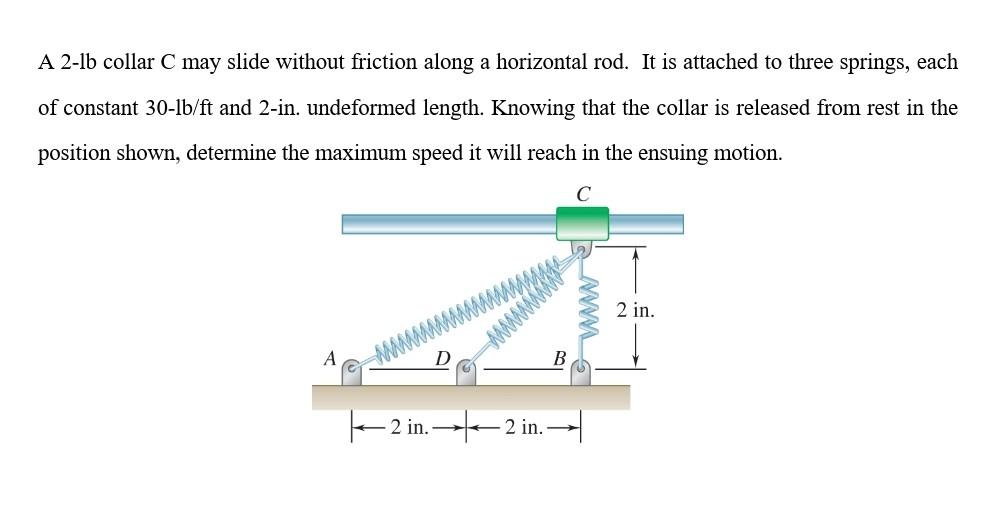 A 2-lb collar C may slide without friction along a horizontal rod. It is attached to three springs, each of constant 30-lb/ft and 2-in. undeformed length. Knowing that the collar is released from rest in the position shown, determine the maximum speed it will reach in the ensuing motion.

C

2 in.

A

D

B

2 in.

2 in.